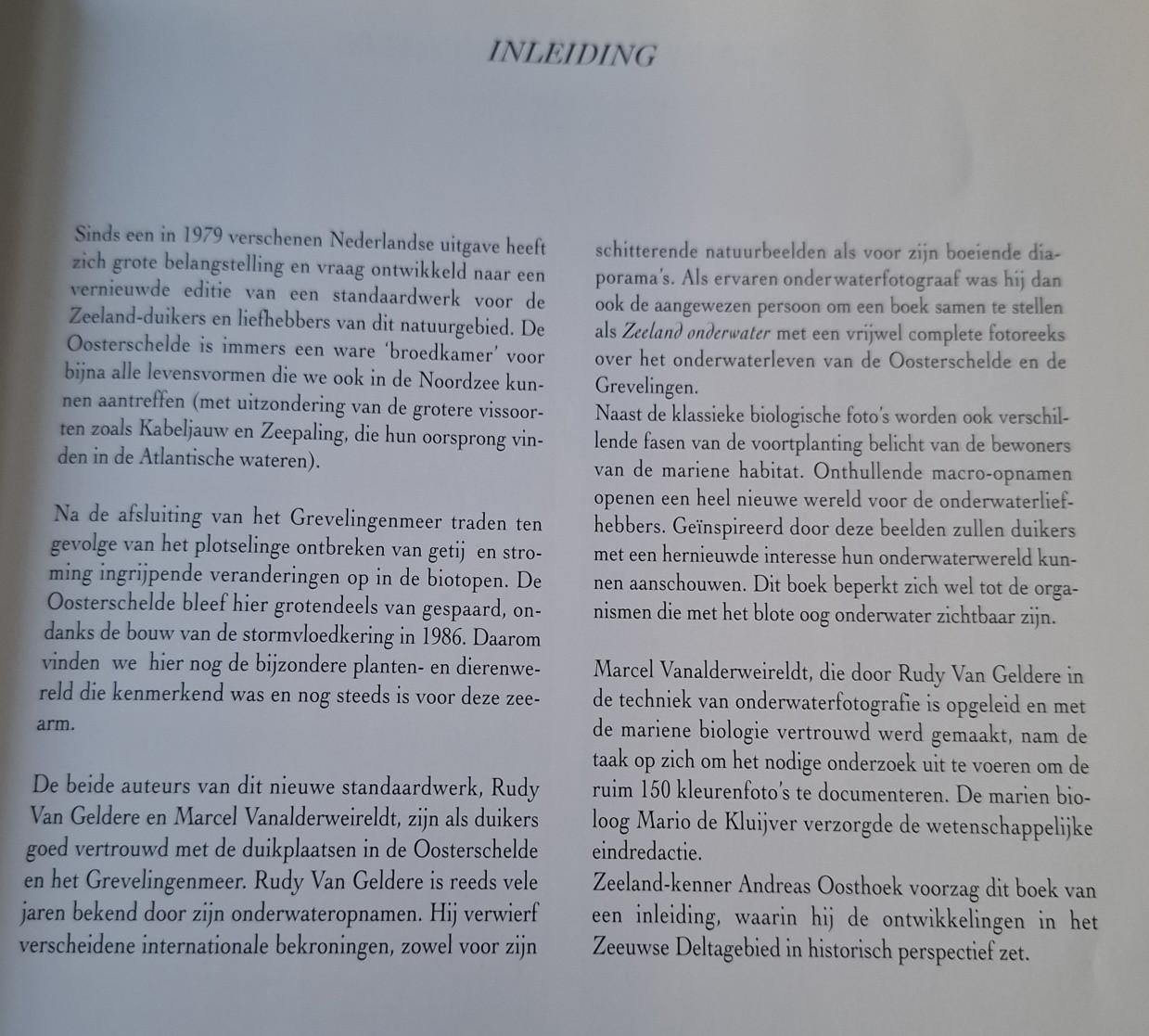 INLEIDING

Sinds een in 1979 verschenen Nederlandse uitgave heeft zich grote belangstelling en vraag ontwikkeld naar een vernieuwde editie van een standaardwerk voor de Zeeland-duikers en liefhebbers van dit natuurgebied. De Oosterschelde is immers een ware 'broedkamer' voor bijna alle levensvormen die we ook in de Noordzee kunnen aantreffen (met uitzondering van de grotere vissoorten zoals Kabeljauw en Zeepaling, die hun oorsprong vinden in de Atlantische wateren).

Na de afsluiting van het Grevelingenmeer traden ten gevolge van het plotselinge ontbreken van getij en stroming ingrijpende veranderingen op in de biotopen. De Oosterschelde bleef hier grotendeels van gespaard, ondanks de bouw van de stormvloedkering in 1986. Daarom vinden we hier nog de bijzondere planten- en dierenwereld die kenmerkend was en nog steeds is voor deze zeearm.

De beide auteurs van dit nieuwe standaardwerk, Rudy Van Geldere en Marcel Vanalderweireldt, zijn als duikers goed vertrouwd met de duikplaatsen in de Oosterschelde en het Grevelingenmeer. Rudy Van Geldere is reeds vele jaren bekend door zijn onderwateropnamen. Hij verwierf verscheidene internationale bekroningen, zowel voor zijn schitterende natuurbeelden als voor zijn boeiende diaporama's. Als ervaren onderwaterfotograaf was hij dan ook de aangewezen persoon om een boek samen te stellen als Zeeland onderwater met een vrijwel complete fotoreeks over het onderwaterleven van de Oosterschelde en de Grevelingen.
Naast de klassieke biologische foto's worden ook verschillende fasen van de voortplanting belicht van de bewoners van de mariene habitat. Onthullende macro-opnamen openen een heel nieuwe wereld voor de onderwaterliefhebbers. Geïnspireerd door deze beelden zullen duikers met een hernieuwde interesse hun onderwaterwereld kunnen aanschouwen. Dit boek beperkt zich wel tot de organismen die met het blote oog onderwater zichtbaar zijn.

Marcel Vanalderweireldt, die door Rudy Van Geldere in de techniek van onderwaterfotografie is opgeleid en met de mariene biologie vertrouwd werd gemaakt, nam de taak op zich om het nodige onderzoek uit te voeren om de ruim 150 kleurenfoto's te documenteren. De marien bioloog Mario de Kluijver verzorgde de wetenschappelijke eindredactie.
Zeeland-kenner Andreas Oosthoek voorzag dit boek van een inleiding, waarin hij de ontwikkelingen in het Zeeuwse Deltagebied in historisch perspectief zet.